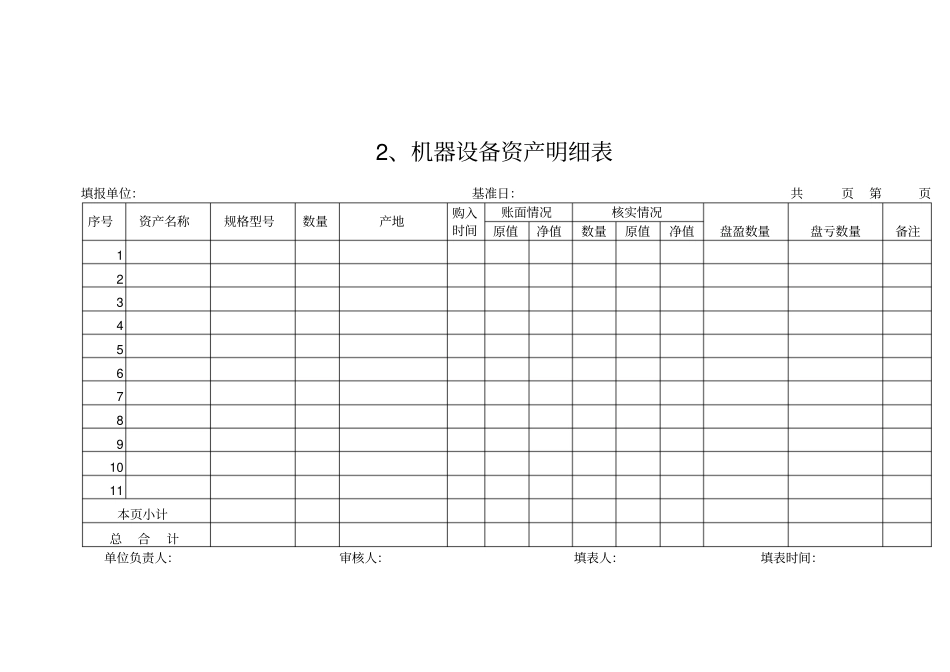 2、机器设备资产明细表

填报单位:　　基准日:　　共　页　第　页

| 序号 | 资产名称 | 规格型号 | 数量 | 产地 | 购入时间 | 账面情况 原值 | 账面情况 净值 | 核实情况 数量 | 核实情况 原值 | 核实情况 净值 | 盘盈数量 | 盘亏数量 | 备注 |
|---|---|---|---|---|---|---|---|---|---|---|---|---|---|
| 1 | | | | | | | | | | | | | |
| 2 | | | | | | | | | | | | | |
| 3 | | | | | | | | | | | | | |
| 4 | | | | | | | | | | | | | |
| 5 | | | | | | | | | | | | | |
| 6 | | | | | | | | | | | | | |
| 7 | | | | | | | | | | | | | |
| 8 | | | | | | | | | | | | | |
| 9 | | | | | | | | | | | | | |
| 10 | | | | | | | | | | | | | |
| 11 | | | | | | | | | | | | | |
| 本页小计 | | | | | | | | | | | | | |
| 总　合　计 | | | | | | | | | | | | | |

单位负责人:　　审核人:　　填表人:　　填表时间: